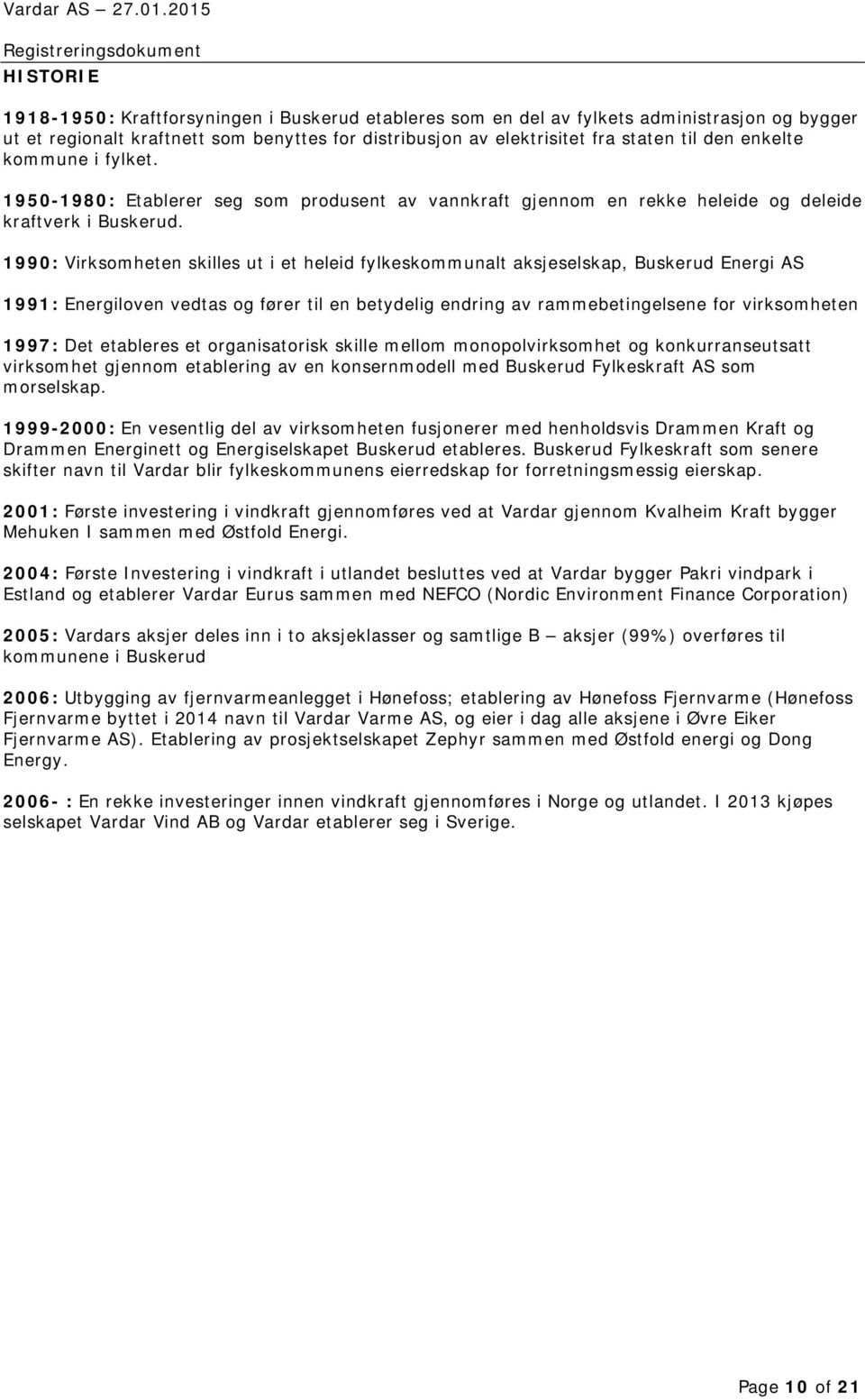 Vardar AS – 27.01.2015

Registreringsdokument

HISTORIE

1918-1950: Kraftforsyningen i Buskerud etableres som en del av fylkets administrasjon og bygger ut et regionalt kraftnett som benyttes for distribusjon av elektrisitet fra staten til den enkelte kommune i fylket.

1950-1980: Etablerer seg som produsent av vannkraft gjennom en rekke heleide og deleide kraftverk i Buskerud.

1990: Virksomheten skilles ut i et heleid fylkeskommunalt aksjeselskap, Buskerud Energi AS

1991: Energiloven vedtas og fører til en betydelig endring av rammebetingelsene for virksomheten

1997: Det etableres et organisatorisk skille mellom monopolvirksomhet og konkurranseutsatt virksomhet gjennom etablering av en konsernmodell med Buskerud Fylkeskraft AS som morselskap.

1999-2000: En vesentlig del av virksomheten fusjonerer med henholdsvis Drammen Kraft og Drammen Energinett og Energiselskapet Buskerud etableres. Buskerud Fylkeskraft som senere skifter navn til Vardar blir fylkeskommunens eierredskap for forretningsmessig eierskap.

2001: Første investering i vindkraft gjennomføres ved at Vardar gjennom Kvalheim Kraft bygger Mehuken I sammen med Østfold Energi.

2004: Første Investering i vindkraft i utlandet besluttes ved at Vardar bygger Pakri vindpark i Estland og etablerer Vardar Eurus sammen med NEFCO (Nordic Environment Finance Corporation)

2005: Vardars aksjer deles inn i to aksjeklasser og samtlige B – aksjer (99%) overføres til kommunene i Buskerud

2006: Utbygging av fjernvarmeanlegget i Hønefoss; etablering av Hønefoss Fjernvarme (Hønefoss Fjernvarme byttet i 2014 navn til Vardar Varme AS, og eier i dag alle aksjene i Øvre Eiker Fjernvarme AS). Etablering av prosjektselskapet Zephyr sammen med Østfold energi og Dong Energy.

2006- : En rekke investeringer innen vindkraft gjennomføres i Norge og utlandet. I 2013 kjøpes selskapet Vardar Vind AB og Vardar etablerer seg i Sverige.

Page 10 of 21